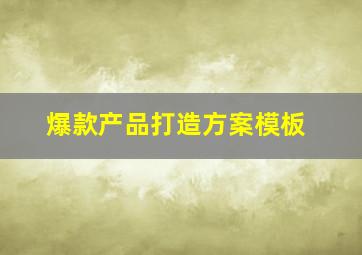 爆款产品打造方案模板